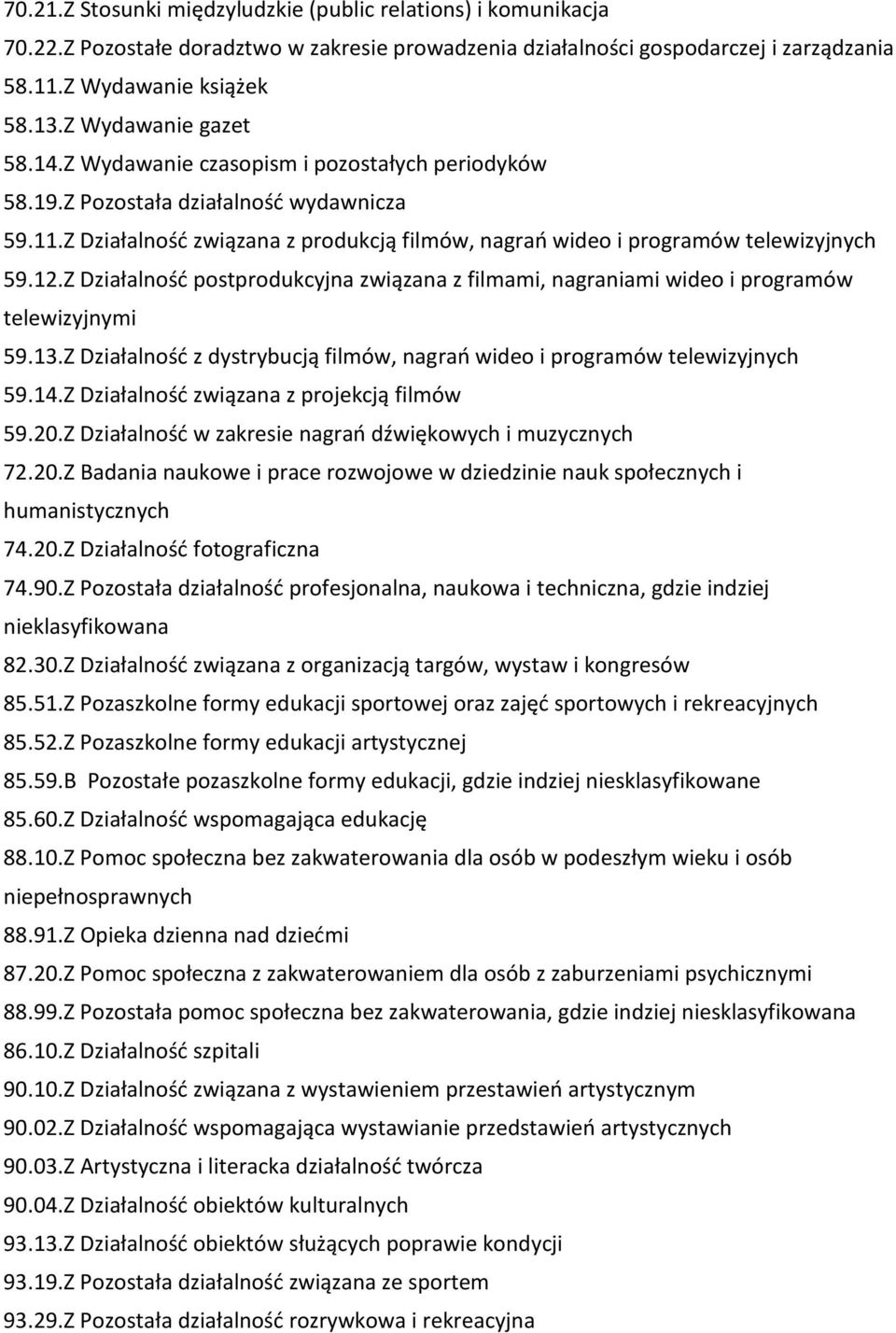 70.21.Z Stosunki międzyludzkie (public relations) i komunikacja
70.22.Z Pozostałe doradztwo w zakresie prowadzenia działalności gospodarczej i zarządzania
58.11.Z Wydawanie książek
58.13.Z Wydawanie gazet
58.14.Z Wydawanie czasopism i pozostałych periodyków
58.19.Z Pozostała działalność wydawnicza
59.11.Z Działalność związana z produkcją filmów, nagrań wideo i programów telewizyjnych
59.12.Z Działalność postprodukcyjna związana z filmami, nagraniami wideo i programów telewizyjnymi
59.13.Z Działalność z dystrybucją filmów, nagrań wideo i programów telewizyjnych
59.14.Z Działalność związana z projekcją filmów
59.20.Z Działalność w zakresie nagrań dźwiękowych i muzycznych
72.20.Z Badania naukowe i prace rozwojowe w dziedzinie nauk społecznych i humanistycznych
74.20.Z Działalność fotograficzna
74.90.Z Pozostała działalność profesjonalna, naukowa i techniczna, gdzie indziej nieklasyfikowana
82.30.Z Działalność związana z organizacją targów, wystaw i kongresów
85.51.Z Pozaszkolne formy edukacji sportowej oraz zajęć sportowych i rekreacyjnych
85.52.Z Pozaszkolne formy edukacji artystycznej
85.59.B Pozostałe pozaszkolne formy edukacji, gdzie indziej niesklasyfikowane
85.60.Z Działalność wspomagająca edukację
88.10.Z Pomoc społeczna bez zakwaterowania dla osób w podeszłym wieku i osób niepełnosprawnych
88.91.Z Opieka dzienna nad dziećmi
87.20.Z Pomoc społeczna z zakwaterowaniem dla osób z zaburzeniami psychicznymi
88.99.Z Pozostała pomoc społeczna bez zakwaterowania, gdzie indziej niesklasyfikowana
86.10.Z Działalność szpitali
90.10.Z Działalność związana z wystawieniem przestawień artystycznym
90.02.Z Działalność wspomagająca wystawianie przedstawień artystycznych
90.03.Z Artystyczna i literacka działalność twórcza
90.04.Z Działalność obiektów kulturalnych
93.13.Z Działalność obiektów służących poprawie kondycji
93.19.Z Pozostała działalność związana ze sportem
93.29.Z Pozostała działalność rozrywkowa i rekreacyjna